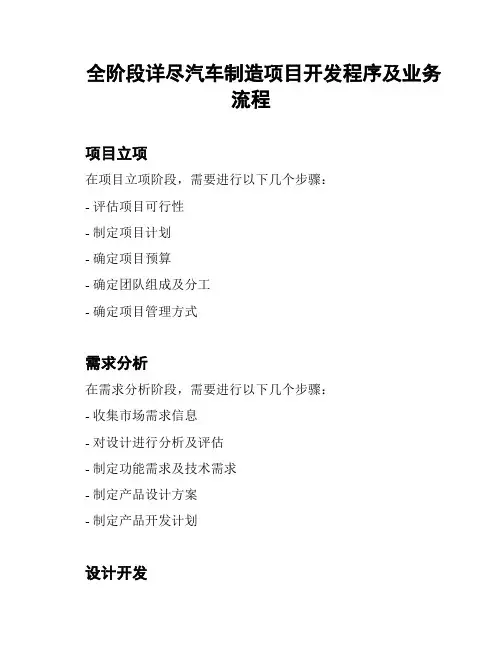 全阶段详尽汽车制造项目开发程序及业务流程

项目立项

在项目立项阶段，需要进行以下几个步骤：

- 评估项目可行性

- 制定项目计划

- 确定项目预算

- 确定团队组成及分工

- 确定项目管理方式

需求分析

在需求分析阶段，需要进行以下几个步骤：

- 收集市场需求信息

- 对设计进行分析及评估

- 制定功能需求及技术需求

- 制定产品设计方案

- 制定产品开发计划

设计开发